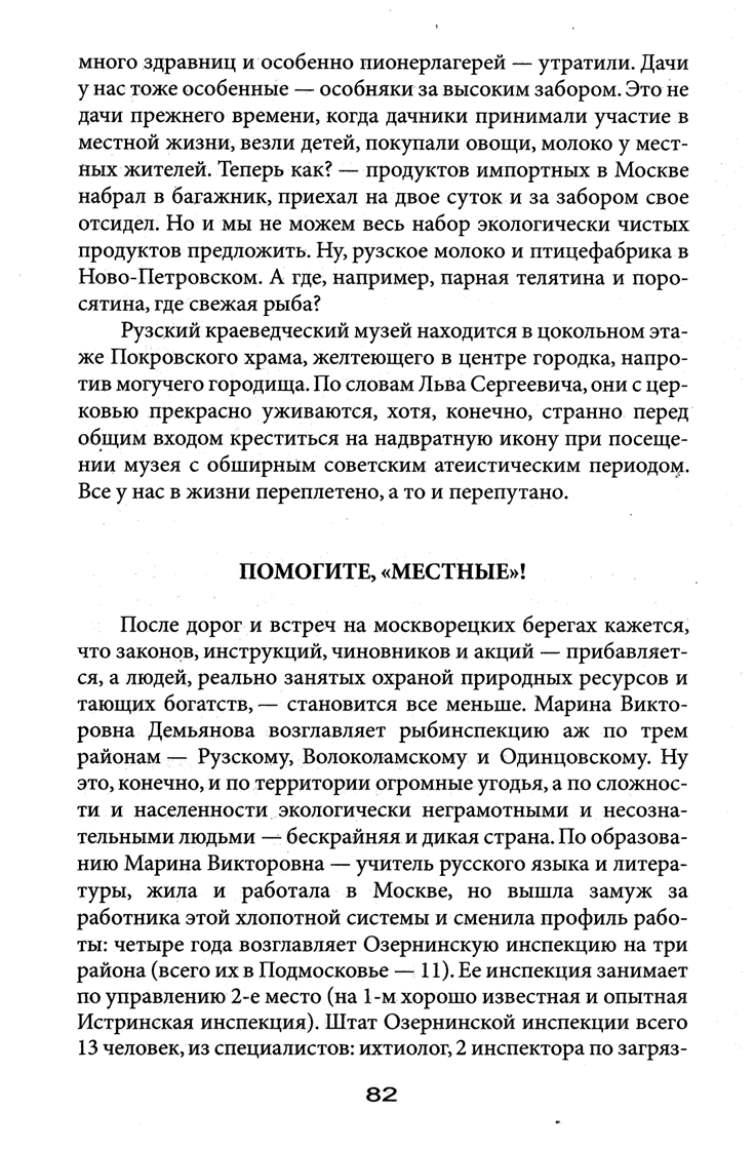 много здравниц и особенно пионерлагерей — утратили. Дачи у нас тоже особенные — особняки за высоким забором. Это не дачи прежнего времени, когда дачники принимали участие в местной жизни, везли детей, покупали овощи, молоко у местных жителей. Теперь как? — продуктов импортных в Москве набрал в багажник, приехал на двое суток и за забором свое отсидел. Но и мы не можем весь набор экологически чистых продуктов предложить. Ну, рузское молоко и птицефабрика в Ново-Петровском. А где, например, парная телятина и поросятина, где свежая рыба?

Рузский краеведческий музей находится в цокольном этаже Покровского храма, желтеющего в центре городка, напротив могучего городища. По словам Льва Сергеевича, они с церковью прекрасно уживаются, хотя, конечно, странно перед общим входом креститься на надвратную икону при посещении музея с обширным советским атеистическим периодом. Все у нас в жизни переплетено, а то и перепутано.

ПОМОГИТЕ, «МЕСТНЫЕ»!

После дорог и встреч на москворецких берегах кажется, что законов, инструкций, чиновников и акций — прибавляется, а людей, реально занятых охраной природных ресурсов и тающих богатств, — становится все меньше. Марина Викторовна Демьянова возглавляет рыбинспекцию аж по трем районам — Рузскому, Волоколамскому и Одинцовскому. Ну это, конечно, и по территории огромные угодья, а по сложности и населенности экологически неграмотными и несознательными людьми — бескрайняя и дикая страна. По образованию Марина Викторовна — учитель русского языка и литературы, жила и работала в Москве, но вышла замуж за работника этой хлопотной системы и сменила профиль работы: четыре года возглавляет Озернинскую инспекцию на три района (всего их в Подмосковье — 11). Ее инспекция занимает по управлению 2-е место (на 1-м хорошо известная и опытная Истринская инспекция). Штат Озернинской инспекции всего 13 человек, из специалистов: ихтиолог, 2 инспектора по загряз-

82